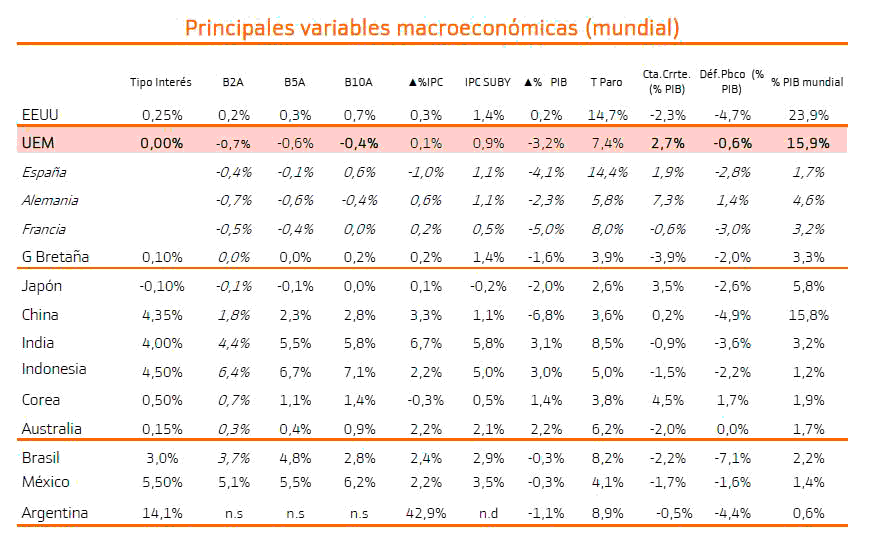 Principales variables macroeconómicas (mundial)

| | Tipo Interés | B2A | B5A | B10A | ▲%IPC | IPC SUBY | ▲% PIB | T Paro | Cta.Crrte. (% PIB) | Déf.Pbco (% PIB) | % PIB mundial |
|---|---|---|---|---|---|---|---|---|---|---|---|
| EEUU | 0,25% | 0,2% | 0,3% | 0,7% | 0,3% | 1,4% | 0,2% | 14,7% | -2,3% | -4,7% | 23,9% |
| UEM | 0,00% | -0,7% | -0,6% | -0,4% | 0,1% | 0,9% | -3,2% | 7,4% | 2,7% | -0,6% | 15,9% |
| España | | -0,4% | -0,1% | 0,6% | -1,0% | 1,1% | -4,1% | 14,4% | 1,9% | -2,8% | 1,7% |
| Alemania | | -0,7% | -0,6% | -0,4% | 0,6% | 1,1% | -2,3% | 5,8% | 7,3% | 1,4% | 4,6% |
| Francia | | -0,5% | -0,4% | 0,0% | 0,2% | 0,5% | -5,0% | 8,0% | -0,6% | -3,0% | 3,2% |
| G Bretaña | 0,10% | 0,0% | 0,0% | 0,2% | 0,2% | 1,4% | -1,6% | 3,9% | -3,9% | -2,0% | 3,3% |
| Japón | -0,10% | -0,1% | -0,1% | 0,0% | 0,1% | -0,2% | -2,0% | 2,6% | 3,5% | -2,6% | 5,8% |
| China | 4,35% | 1,8% | 2,3% | 2,8% | 3,3% | 1,1% | -6,8% | 3,6% | 0,2% | -4,9% | 15,8% |
| India | 4,00% | 4,4% | 5,5% | 5,8% | 6,7% | 5,8% | 3,1% | 8,5% | -0,9% | -3,6% | 3,2% |
| Indonesia | 4,50% | 6,4% | 6,7% | 7,1% | 2,2% | 5,0% | 3,0% | 5,0% | -1,5% | -2,2% | 1,2% |
| Corea | 0,50% | 0,7% | 1,1% | 1,4% | -0,3% | 0,5% | 1,4% | 3,8% | 4,5% | 1,7% | 1,9% |
| Australia | 0,15% | 0,3% | 0,4% | 0,9% | 2,2% | 2,1% | 2,2% | 6,2% | -2,0% | 0,0% | 1,7% |
| Brasil | 3,0% | 3,7% | 4,8% | 2,8% | 2,4% | 2,9% | -0,3% | 8,2% | -2,2% | -7,1% | 2,2% |
| México | 5,50% | 5,1% | 5,5% | 6,2% | 2,2% | 3,5% | -0,3% | 4,1% | -1,7% | -1,6% | 1,4% |
| Argentina | 14,1% | n.s | n.s | n.s | 42,9% | n.d | -1,1% | 8,9% | -0,5% | -4,4% | 0,6% |